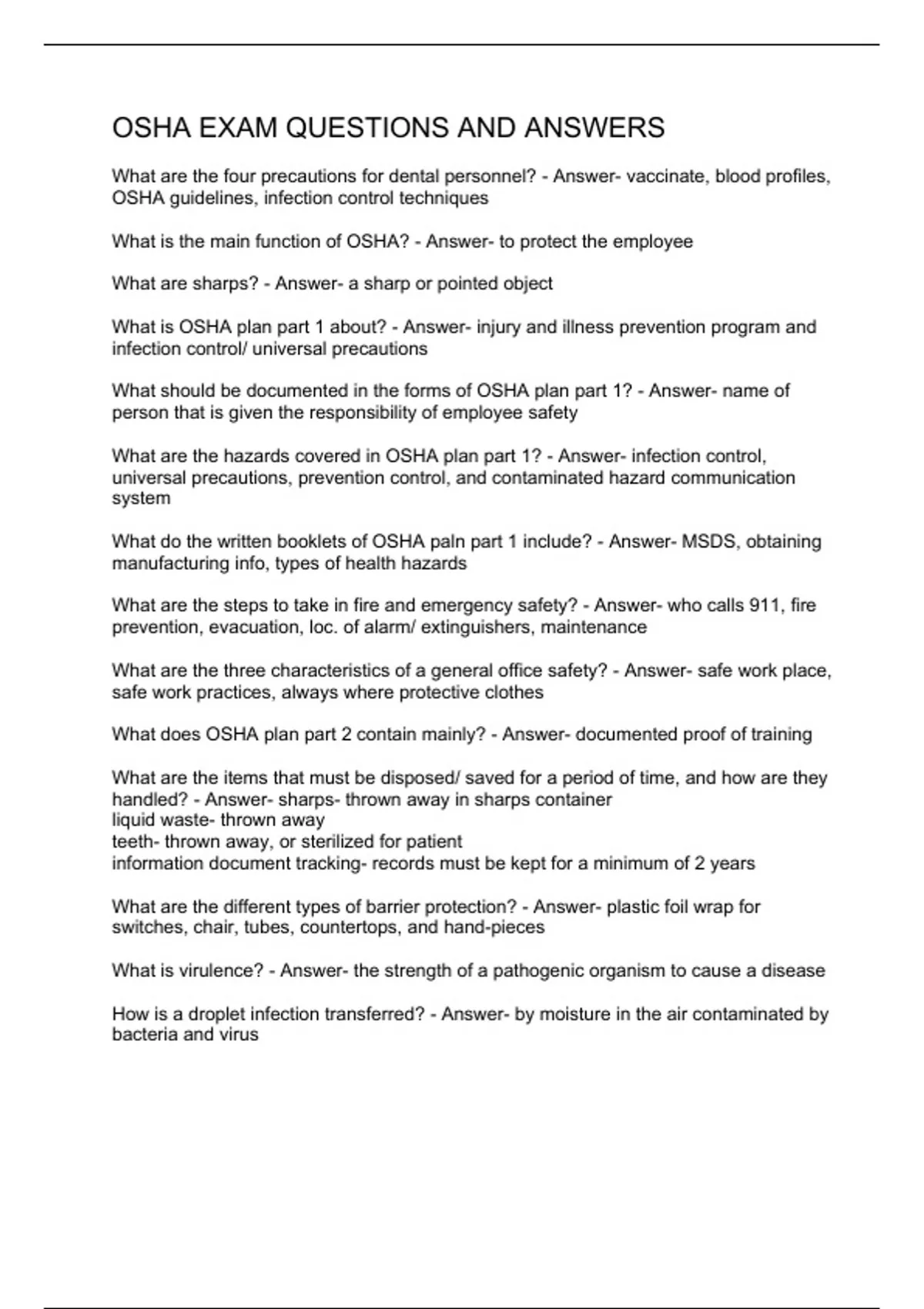 OSHA EXAM QUESTIONS AND ANSWERS

What are the four precautions for dental personnel? - Answer- vaccinate, blood profiles, OSHA guidelines, infection control techniques

What is the main function of OSHA? - Answer- to protect the employee

What are sharps? - Answer- a sharp or pointed object

What is OSHA plan part 1 about? - Answer- injury and illness prevention program and infection control/ universal precautions

What should be documented in the forms of OSHA plan part 1? - Answer- name of person that is given the responsibility of employee safety

What are the hazards covered in OSHA plan part 1? - Answer- infection control, universal precautions, prevention control, and contaminated hazard communication system

What do the written booklets of OSHA paln part 1 include? - Answer- MSDS, obtaining manufacturing info, types of health hazards

What are the steps to take in fire and emergency safety? - Answer- who calls 911, fire prevention, evacuation, loc. of alarm/ extinguishers, maintenance

What are the three characteristics of a general office safety? - Answer- safe work place, safe work practices, always where protective clothes

What does OSHA plan part 2 contain mainly? - Answer- documented proof of training

What are the items that must be disposed/ saved for a period of time, and how are they handled? - Answer- sharps- thrown away in sharps container
liquid waste- thrown away
teeth- thrown away, or sterilized for patient
information document tracking- records must be kept for a minimum of 2 years

What are the different types of barrier protection? - Answer- plastic foil wrap for switches, chair, tubes, countertops, and hand-pieces

What is virulence? - Answer- the strength of a pathogenic organism to cause a disease

How is a droplet infection transferred? - Answer- by moisture in the air contaminated by bacteria and virus